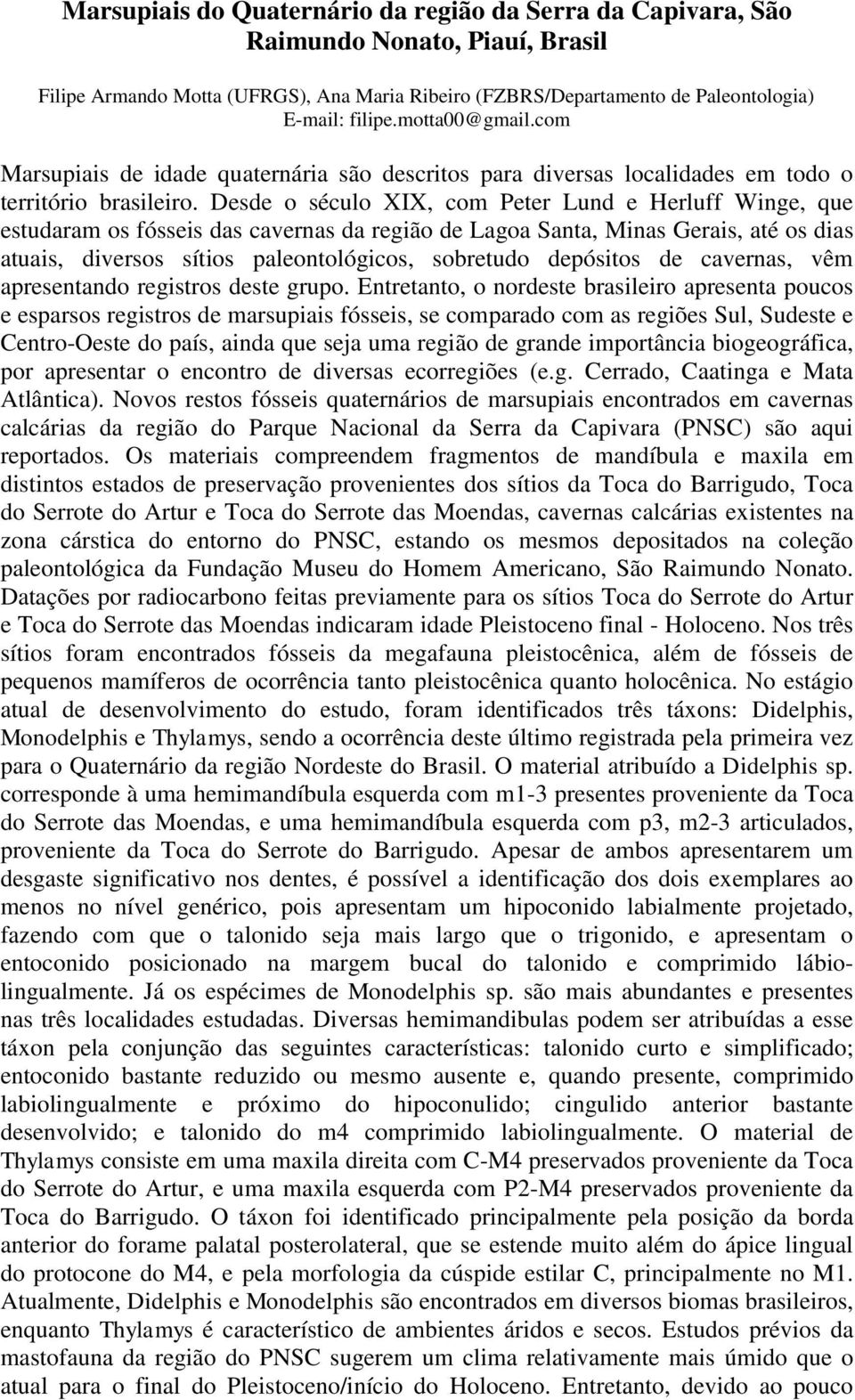 Marsupiais do Quaternário da região da Serra da Capivara, São Raimundo Nonato, Piauí, Brasil

Filipe Armando Motta (UFRGS), Ana Maria Ribeiro (FZBRS/Departamento de Paleontologia)
E-mail: filipe.motta00@gmail.com

Marsupiais de idade quaternária são descritos para diversas localidades em todo o território brasileiro. Desde o século XIX, com Peter Lund e Herluff Winge, que estudaram os fósseis das cavernas da região de Lagoa Santa, Minas Gerais, até os dias atuais, diversos sítios paleontológicos, sobretudo depósitos de cavernas, vêm apresentando registros deste grupo. Entretanto, o nordeste brasileiro apresenta poucos e esparsos registros de marsupiais fósseis, se comparado com as regiões Sul, Sudeste e Centro-Oeste do país, ainda que seja uma região de grande importância biogeográfica, por apresentar o encontro de diversas ecorregiões (e.g. Cerrado, Caatinga e Mata Atlântica). Novos restos fósseis quaternários de marsupiais encontrados em cavernas calcárias da região do Parque Nacional da Serra da Capivara (PNSC) são aqui reportados. Os materiais compreendem fragmentos de mandíbula e maxila em distintos estados de preservação provenientes dos sítios da Toca do Barrigudo, Toca do Serrote do Artur e Toca do Serrote das Moendas, cavernas calcárias existentes na zona cárstica do entorno do PNSC, estando os mesmos depositados na coleção paleontológica da Fundação Museu do Homem Americano, São Raimundo Nonato. Datações por radiocarbono feitas previamente para os sítios Toca do Serrote do Artur e Toca do Serrote das Moendas indicaram idade Pleistoceno final - Holoceno. Nos três sítios foram encontrados fósseis da megafauna pleistocênica, além de fósseis de pequenos mamíferos de ocorrência tanto pleistocênica quanto holocênica. No estágio atual de desenvolvimento do estudo, foram identificados três táxons: Didelphis, Monodelphis e Thylamys, sendo a ocorrência deste último registrada pela primeira vez para o Quaternário da região Nordeste do Brasil. O material atribuído a Didelphis sp. corresponde à uma hemimandíbula esquerda com m1-3 presentes proveniente da Toca do Serrote das Moendas, e uma hemimandíbula esquerda com p3, m2-3 articulados, proveniente da Toca do Serrote do Barrigudo. Apesar de ambos apresentarem um desgaste significativo nos dentes, é possível a identificação dos dois exemplares ao menos no nível genérico, pois apresentam um hipoconido labialmente projetado, fazendo com que o talonido seja mais largo que o trigonido, e apresentam o entoconido posicionado na margem bucal do talonido e comprimido lábio-lingualmente. Já os espécimes de Monodelphis sp. são mais abundantes e presentes nas três localidades estudadas. Diversas hemimandibulas podem ser atribuídas a esse táxon pela conjunção das seguintes características: talonido curto e simplificado; entoconido bastante reduzido ou mesmo ausente e, quando presente, comprimido labiolingualmente e próximo do hipoconulido; cingulido anterior bastante desenvolvido; e talonido do m4 comprimido labiolingualmente. O material de Thylamys consiste em uma maxila direita com C-M4 preservados proveniente da Toca do Serrote do Artur, e uma maxila esquerda com P2-M4 preservados proveniente da Toca do Barrigudo. O táxon foi identificado principalmente pela posição da borda anterior do forame palatal posterolateral, que se estende muito além do ápice lingual do protocone do M4, e pela morfologia da cúspide estilar C, principalmente no M1. Atualmente, Didelphis e Monodelphis são encontrados em diversos biomas brasileiros, enquanto Thylamys é característico de ambientes áridos e secos. Estudos prévios da mastofauna da região do PNSC sugerem um clima relativamente mais úmido que o atual para o final do Pleistoceno/início do Holoceno. Entretanto, devido ao pouco